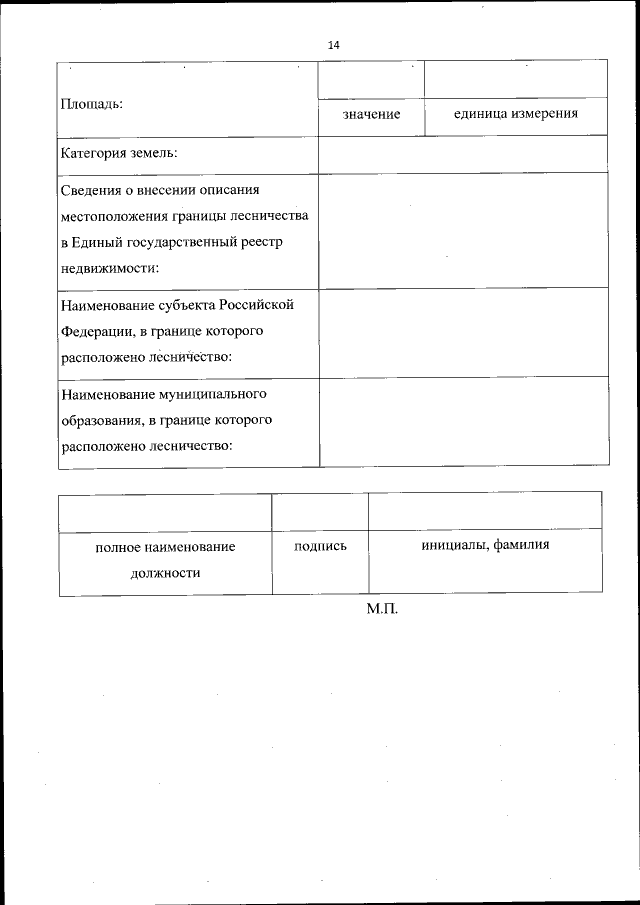 14

| Площадь: | | |
|---|---|---|
| | значение | единица измерения |
| Категория земель: | | |
| Сведения о внесении описания местоположения границы лесничества в Единый государственный реестр недвижимости: | | |
| Наименование субъекта Российской Федерации, в границе которого расположено лесничество: | | |
| Наименование муниципального образования, в границе которого расположено лесничество: | | |

| | | |
|---|---|---|
| полное наименование должности | подпись | инициалы, фамилия |

М.П.